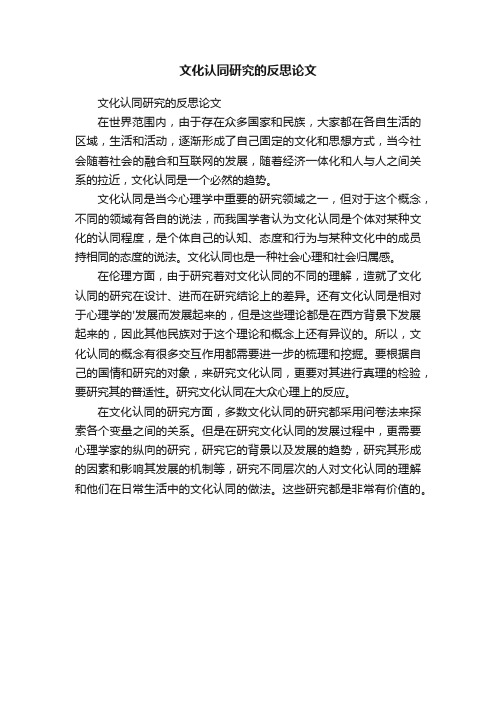 文化认同研究的反思论文

文化认同研究的反思论文

在世界范围内，由于存在众多国家和民族，大家都在各自生活的区域，生活和活动，逐渐形成了自己固定的文化和思想方式，当今社会随着社会的融合和互联网的发展，随着经济一体化和人与人之间关系的拉近，文化认同是一个必然的趋势。

文化认同是当今心理学中重要的研究领域之一，但对于这个概念，不同的领域有各自的说法，而我国学者认为文化认同是个体对某种文化的认同程度，是个体自己的认知、态度和行为与某种文化中的成员持相同的态度的说法。文化认同也是一种社会心理和社会归属感。

在伦理方面，由于研究着对文化认同的不同的理解，造就了文化认同的研究在设计、进而在研究结论上的差异。还有文化认同是相对于心理学的'发展而发展起来的，但是这些理论都是在西方背景下发展起来的，因此其他民族对于这个理论和概念上还有异议的。所以，文化认同的概念有很多交互作用都需要进一步的梳理和挖掘。要根据自己的国情和研究的对象，来研究文化认同，更要对其进行真理的检验，要研究其的普适性。研究文化认同在大众心理上的反应。

在文化认同的研究方面，多数文化认同的研究都采用问卷法来探索各个变量之间的关系。但是在研究文化认同的发展过程中，更需要心理学家的纵向的研究，研究它的背景以及发展的趋势，研究其形成的因素和影响其发展的机制等，研究不同层次的人对文化认同的理解和他们在日常生活中的文化认同的做法。这些研究都是非常有价值的。